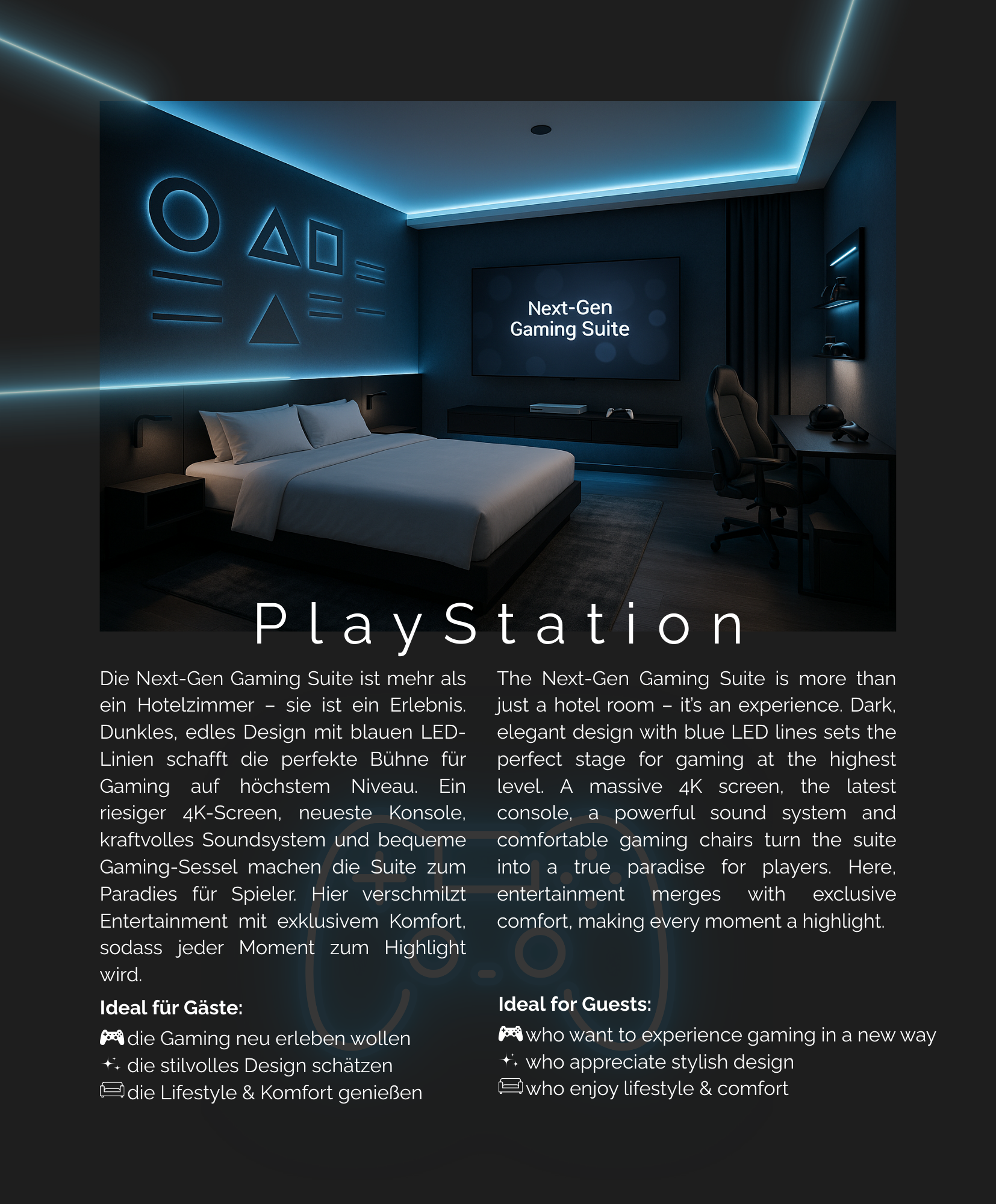 Next-Gen
Gaming Suite

PlayStation

Die Next-Gen Gaming Suite ist mehr als ein Hotelzimmer – sie ist ein Erlebnis. Dunkles, edles Design mit blauen LED-Linien schafft die perfekte Bühne für Gaming auf höchstem Niveau. Ein riesiger 4K-Screen, neueste Konsole, kraftvolles Soundsystem und bequeme Gaming-Sessel machen die Suite zum Paradies für Spieler. Hier verschmilzt Entertainment mit exklusivem Komfort, sodass jeder Moment zum Highlight wird.

Ideal für Gäste:

die Gaming neu erleben wollen
die stilvolles Design schätzen
die Lifestyle & Komfort genießen

The Next-Gen Gaming Suite is more than just a hotel room – it's an experience. Dark, elegant design with blue LED lines sets the perfect stage for gaming at the highest level. A massive 4K screen, the latest console, a powerful sound system and comfortable gaming chairs turn the suite into a true paradise for players. Here, entertainment merges with exclusive comfort, making every moment a highlight.

Ideal for Guests:

who want to experience gaming in a new way
who appreciate stylish design
who enjoy lifestyle & comfort